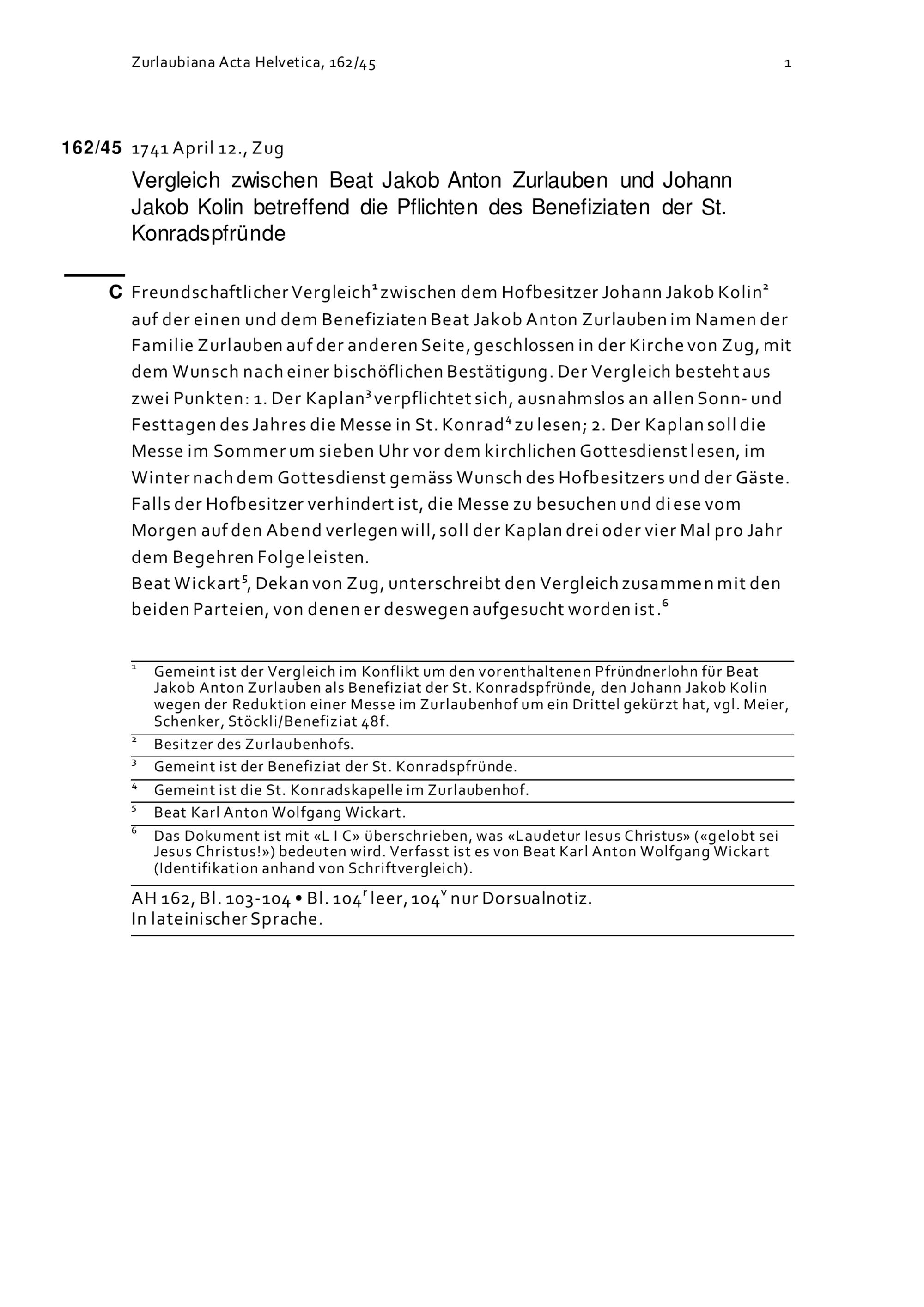 Zurlaubiana Acta Helvetica, 162/45

1

162/45 1741 April 12., Zug

Vergleich zwischen Beat Jakob Anton Zurlauben und Johann Jakob Kolin betreffend die Pflichten des Benefiziaten der St. Konradspfründe

C Freundschaftlicher Vergleich$^1$ zwischen dem Hofbesitzer Johann Jakob Kolin$^2$ auf der einen und dem Benefiziaten Beat Jakob Anton Zurlauben im Namen der Familie Zurlauben auf der anderen Seite, geschlossen in der Kirche von Zug, mit dem Wunsch nach einer bischöflichen Bestätigung. Der Vergleich besteht aus zwei Punkten: 1. Der Kaplan$^3$ verpflichtet sich, ausnahmslos an allen Sonn- und Festtagen des Jahres die Messe in St. Konrad$^4$ zu lesen; 2. Der Kaplan soll die Messe im Sommer um sieben Uhr vor dem kirchlichen Gottesdienst lesen, im Winter nach dem Gottesdienst gemäss Wunsch des Hofbesitzers und der Gäste. Falls der Hofbesitzer verhindert ist, die Messe zu besuchen und diese vom Morgen auf den Abend verlegen will, soll der Kaplan drei oder vier Mal pro Jahr dem Begehren Folge leisten.
Beat Wickart$^5$, Dekan von Zug, unterschreibt den Vergleich zusammen mit den beiden Parteien, von denen er deswegen aufgesucht worden ist.$^6$

$^1$ Gemeint ist der Vergleich im Konflikt um den vorenthaltenen Pfründnerlohn für Beat Jakob Anton Zurlauben als Benefiziat der St. Konradspfründe, den Johann Jakob Kolin wegen der Reduktion einer Messe im Zurlaubenhof um ein Drittel gekürzt hat, vgl. Meier, Schenker, Stöckli/Benefiziat 48f.
$^2$ Besitzer des Zurlaubenhofs.
$^3$ Gemeint ist der Benefiziat der St. Konradspfründe.
$^4$ Gemeint ist die St. Konradskapelle im Zurlaubenhof.
$^5$ Beat Karl Anton Wolfgang Wickart.
$^6$ Das Dokument ist mit «L I C» überschrieben, was «Laudetur Iesus Christus» («gelobt sei Jesus Christus!») bedeuten wird. Verfasst ist es von Beat Karl Anton Wolfgang Wickart (Identifikation anhand von Schriftvergleich).

AH 162, Bl. 103-104 • Bl. 104$^r$ leer, 104$^v$ nur Dorsualnotiz.
In lateinischer Sprache.